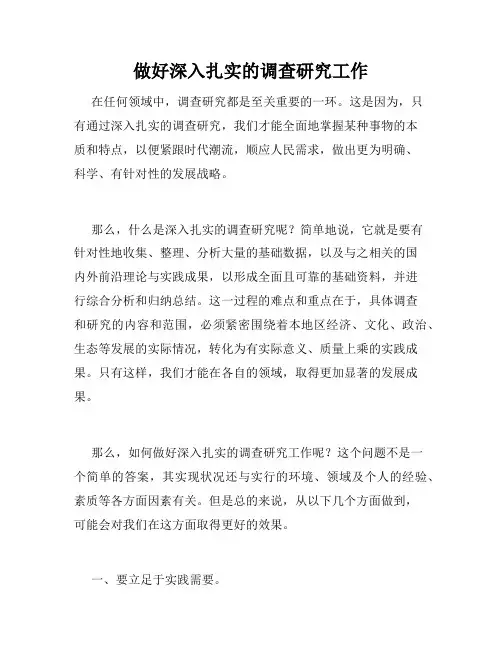 做好深入扎实的调查研究工作

在任何领域中，调查研究都是至关重要的一环。这是因为，只有通过深入扎实的调查研究，我们才能全面地掌握某种事物的本质和特点，以便紧跟时代潮流，顺应人民需求，做出更为明确、科学、有针对性的发展战略。

那么，什么是深入扎实的调查研究呢？简单地说，它就是要有针对性地收集、整理、分析大量的基础数据，以及与之相关的国内外前沿理论与实践成果，以形成全面且可靠的基础资料，并进行综合分析和归纳总结。这一过程的难点和重点在于，具体调查和研究的内容和范围，必须紧密围绕着本地区经济、文化、政治、生态等发展的实际情况，转化为有实际意义、质量上乘的实践成果。只有这样，我们才能在各自的领域，取得更加显著的发展成果。

那么，如何做好深入扎实的调查研究工作呢？这个问题不是一个简单的答案，其实现状况还与实行的环境、领域及个人的经验、素质等各方面因素有关。但是总的来说，从以下几个方面做到，可能会对我们在这方面取得更好的效果。

一、要立足于实践需要。